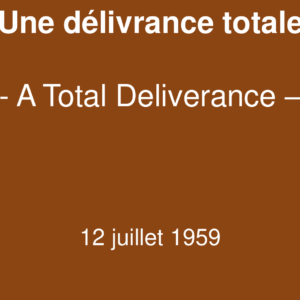 Une délivrance totale

- A Total Deliverance –

12 juillet 1959